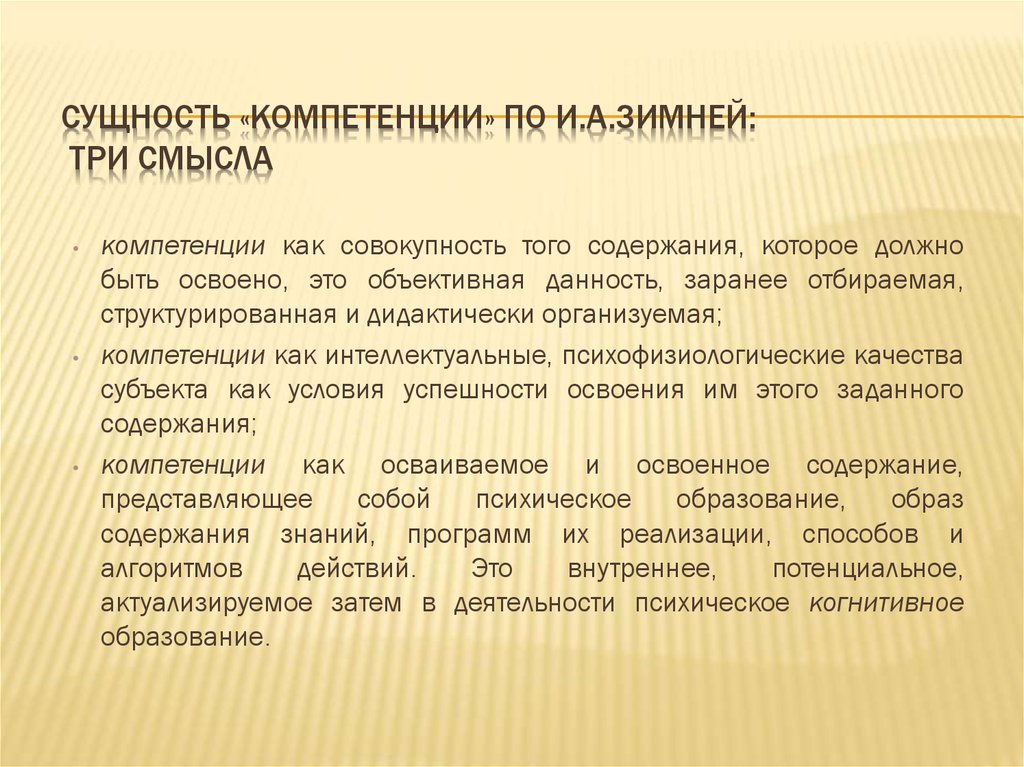 СУЩНОСТЬ «КОМПЕТЕНЦИИ» ПО И.А.ЗИМНЕЙ: ТРИ СМЫСЛА

• компетенции как совокупность того содержания, которое должно быть освоено, это объективная данность, заранее отбираемая, структурированная и дидактически организуемая;
• компетенции как интеллектуальные, психофизиологические качества субъекта как условия успешности освоения им этого заданного содержания;
• компетенции как осваиваемое и освоенное содержание, представляющее собой психическое образование, образ содержания знаний, программ их реализации, способов и алгоритмов действий. Это внутреннее, потенциальное, актуализируемое затем в деятельности психическое когнитивное образование.